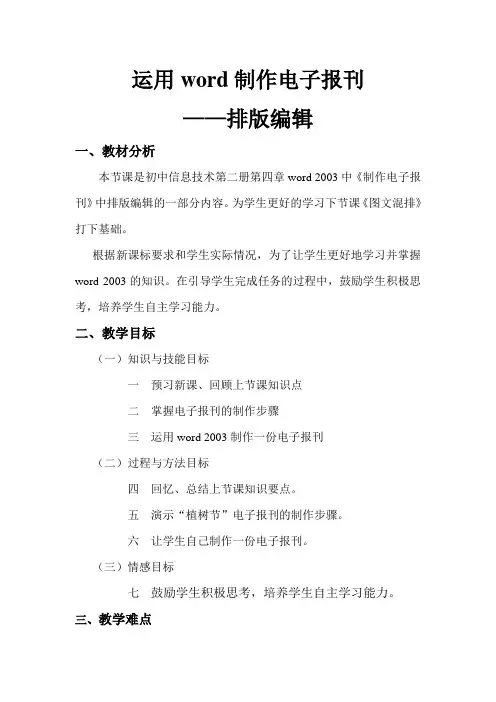 运用 word 制作电子报刊

——排版编辑

一、教材分析

本节课是初中信息技术第二册第四章 word 2003 中《制作电子报刊》中排版编辑的一部分内容。为学生更好的学习下节课《图文混排》打下基础。

根据新课标要求和学生实际情况，为了让学生更好地学习并掌握 word 2003 的知识。在引导学生完成任务的过程中，鼓励学生积极思考，培养学生自主学习能力。

二、教学目标

（一）知识与技能目标

一 预习新课、回顾上节课知识点

二 掌握电子报刊的制作步骤

三 运用 word 2003 制作一份电子报刊

（二）过程与方法目标

四 回忆、总结上节课知识要点。

五 演示“植树节”电子报刊的制作步骤。

六 让学生自己制作一份电子报刊。

（三）情感目标

七 鼓励学生积极思考，培养学生自主学习能力。

三、教学难点